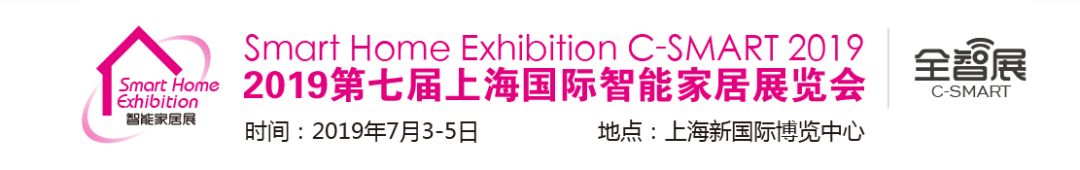 Smart Home Exhibition
智能家居展

Smart Home Exhibition C-SMART 2019
2019第七届上海国际智能家居展览会

时间：2019年7月3-5日
地点：上海新国际博览中心

全智展
C-SMART